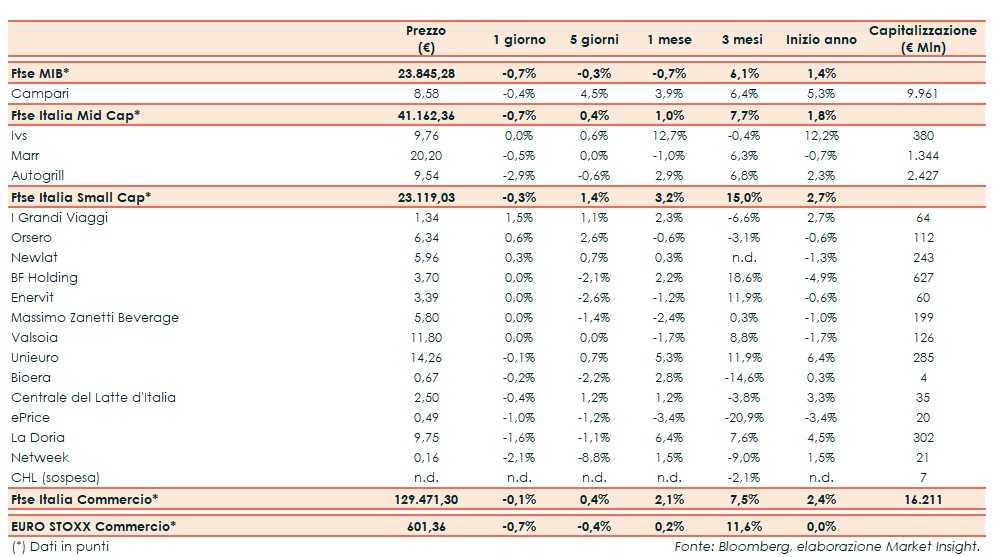 |  | Prezzo (€) | 1 giorno | 5 giorni | 1 mese | 3 mesi | Inizio anno | Capitalizzazione (€ Mln) |
|---|---|---|---|---|---|---|---|
| Ftse MIB* | 23.845,28 | -0,7% | -0,3% | -0,7% | 6,1% | 1,4% | |
| Campari | 8,58 | -0,4% | 4,5% | 3,9% | 6,4% | 5,3% | 9.961 |
| Ftse Italia Mid Cap* | 41.162,36 | -0,7% | 0,4% | 1,0% | 7,7% | 1,8% | |
| Ivs | 9,76 | 0,0% | 0,6% | 12,7% | -0,4% | 12,2% | 380 |
| Marr | 20,20 | -0,5% | 0,0% | -1,0% | 6,3% | -0,7% | 1.344 |
| Autogrill | 9,54 | -2,9% | -0,6% | 2,9% | 6,8% | 2,3% | 2.427 |
| Ftse Italia Small Cap* | 23.119,03 | -0,3% | 1,4% | 3,2% | 15,0% | 2,7% | |
| I Grandi Viaggi | 1,34 | 1,5% | 1,1% | 2,3% | -6,6% | 2,7% | 64 |
| Orsero | 6,34 | 0,6% | 2,6% | -0,6% | -3,1% | -0,6% | 112 |
| Newlat | 5,96 | 0,3% | 0,7% | 0,3% | n.d. | -1,3% | 243 |
| BF Holding | 3,70 | 0,0% | -2,1% | 2,2% | 18,6% | -4,9% | 627 |
| Enervit | 3,39 | 0,0% | -2,6% | -1,2% | 11,9% | -0,6% | 60 |
| Massimo Zanetti Beverage | 5,80 | 0,0% | -1,4% | -2,4% | 0,3% | -1,0% | 199 |
| Valsoia | 11,80 | 0,0% | 0,0% | -1,7% | 8,8% | -1,7% | 126 |
| Unieuro | 14,26 | -0,1% | 0,7% | 5,3% | 11,9% | 6,4% | 285 |
| Bioera | 0,67 | -0,2% | -2,2% | 2,8% | -14,6% | 0,3% | 4 |
| Centrale del Latte d'Italia | 2,50 | -0,4% | 1,2% | 1,2% | -3,8% | 3,3% | 35 |
| ePrice | 0,49 | -1,0% | -1,2% | -3,4% | -20,9% | -3,4% | 20 |
| La Doria | 9,75 | -1,6% | -1,1% | 6,4% | 7,6% | 4,5% | 302 |
| Netweek | 0,16 | -2,1% | -8,8% | 1,5% | -9,0% | 1,5% | 21 |
| CHL (sospesa) | n.d. | n.d. | n.d. | n.d. | -2,1% | n.d. | 7 |
| Ftse Italia Commercio* | 129.471,30 | -0,1% | 0,4% | 2,1% | 7,5% | 2,4% | 16.211 |
| EURO STOXX Commercio* | 601,36 | -0,7% | -0,4% | 0,2% | 11,6% | 0,0% | |

(*) Dati in punti

Fonte: Bloomberg, elaborazione Market Insight.